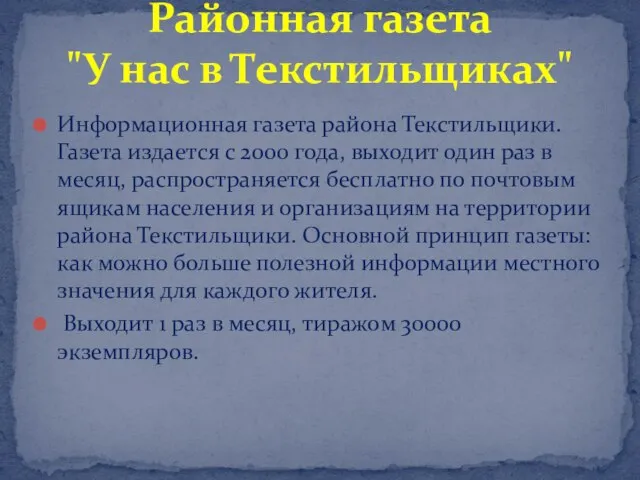 Районная газета
"У нас в Текстильщиках"

Информационная газета района Текстильщики. Газета издается с 2000 года, выходит один раз в месяц, распространяется бесплатно по почтовым ящикам населения и организациям на территории района Текстильщики. Основной принцип газеты: как можно больше полезной информации местного значения для каждого жителя.

Выходит 1 раз в месяц, тиражом 30000 экземпляров.